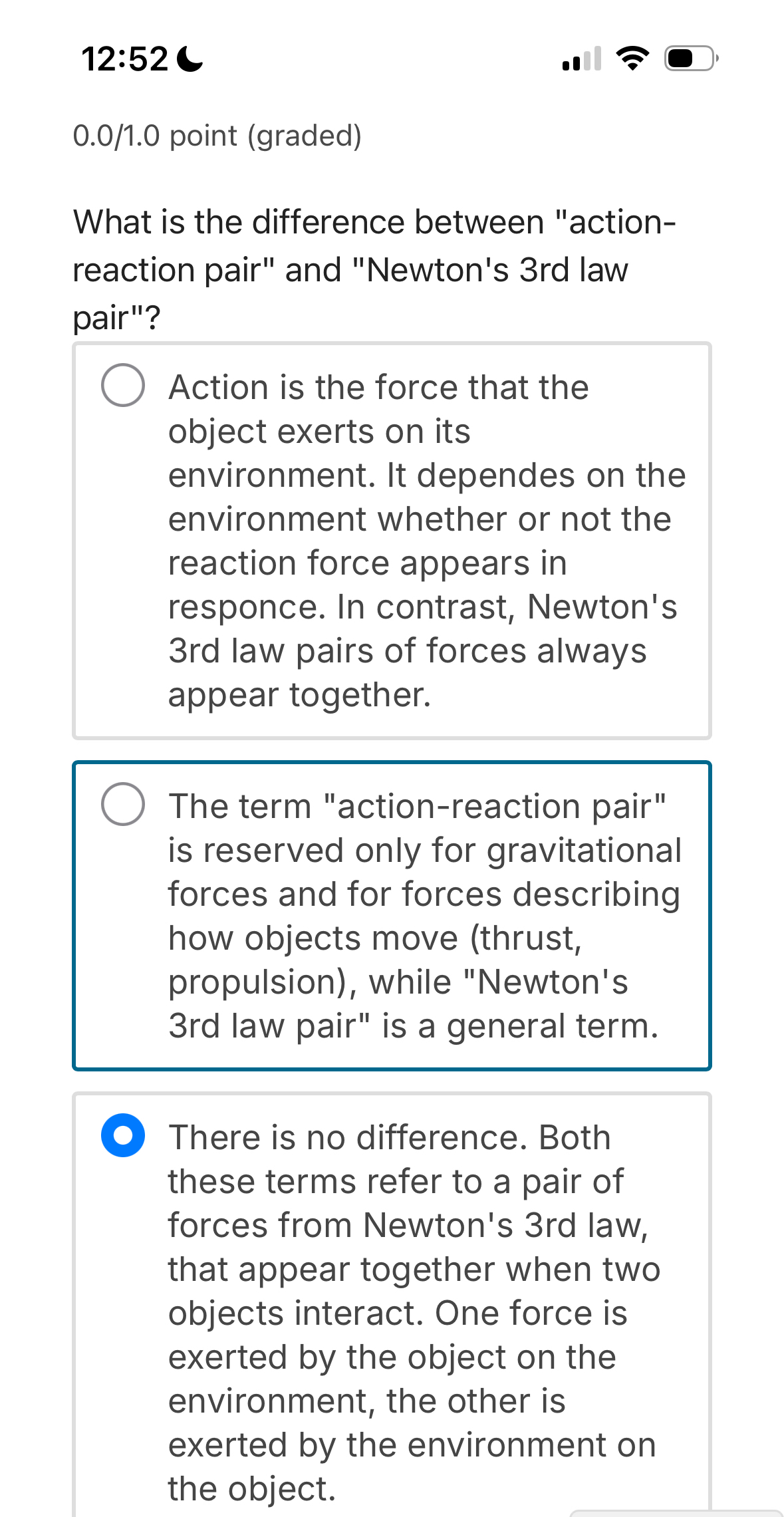 12:52

0.0/1.0 point (graded)

What is the difference between "action-reaction pair" and "Newton's 3rd law pair"?

Action is the force that the object exerts on its environment. It dependes on the environment whether or not the reaction force appears in responce. In contrast, Newton's 3rd law pairs of forces always appear together.

The term "action-reaction pair" is reserved only for gravitational forces and for forces describing how objects move (thrust, propulsion), while "Newton's 3rd law pair" is a general term.

There is no difference. Both these terms refer to a pair of forces from Newton's 3rd law, that appear together when two objects interact. One force is exerted by the object on the environment, the other is exerted by the environment on the object.